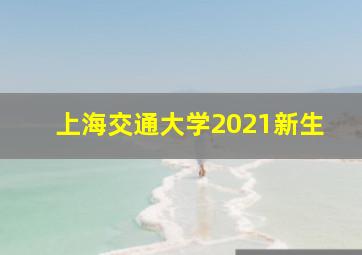 上海交通大学2021新生